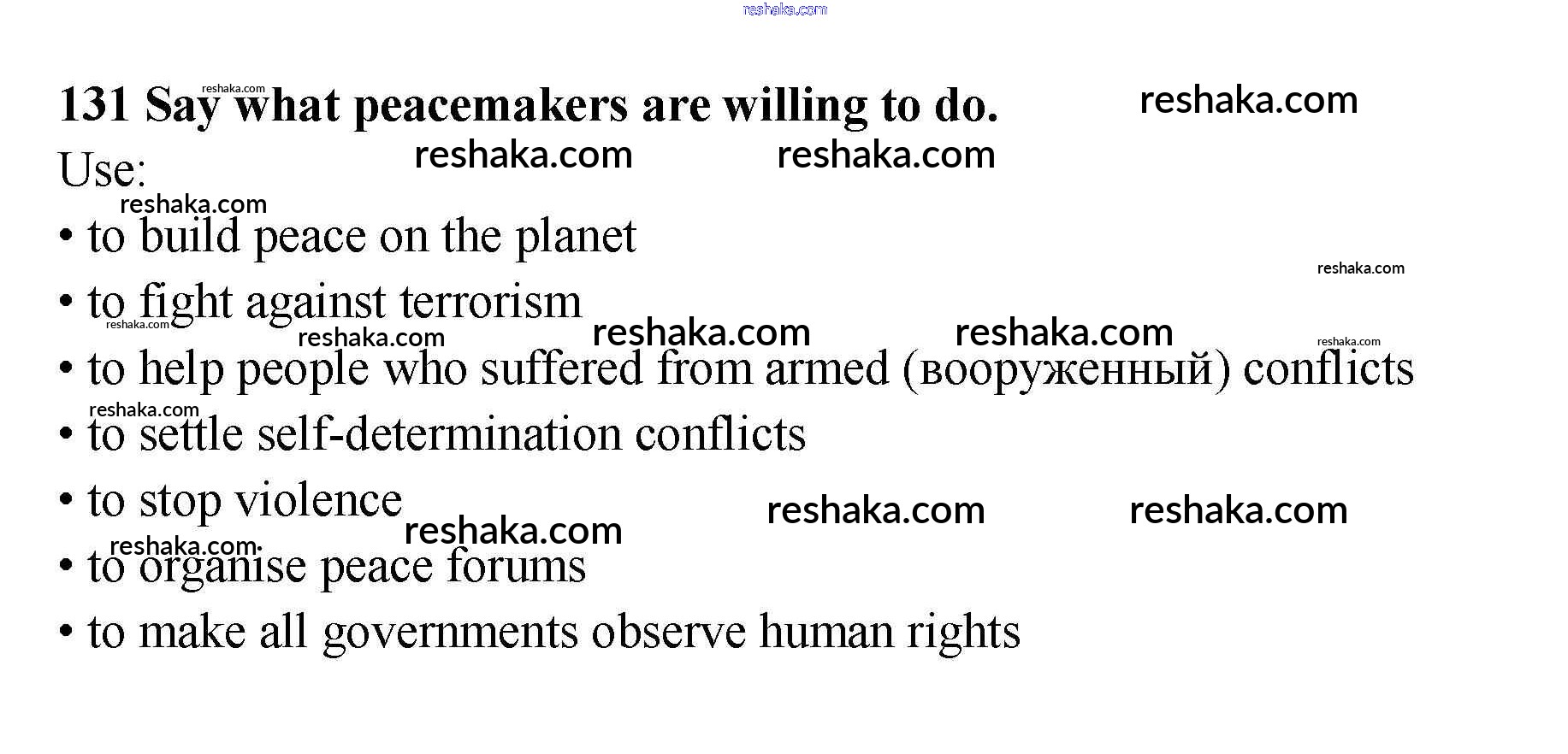 131 Say what peacemakers are willing to do.

Use:

• to build peace on the planet
• to fight against terrorism
• to help people who suffered from armed (вооруженный) conflicts
• to settle self-determination conflicts
• to stop violence
• to organise peace forums
• to make all governments observe human rights

reshaka.com